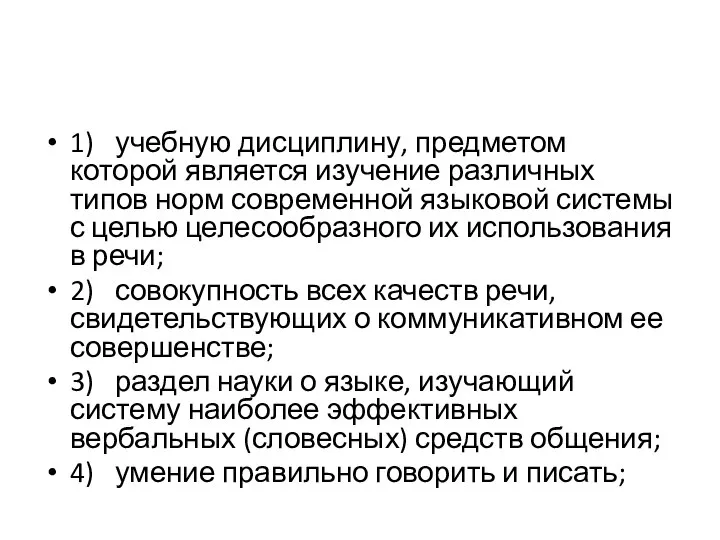 • 1) учебную дисциплину, предметом которой является изучение различных типов норм современной языковой системы с целью целесообразного их использования в речи;
• 2) совокупность всех качеств речи, свидетельствующих о коммуникативном ее совершенстве;
• 3) раздел науки о языке, изучающий систему наиболее эффективных вербальных (словесных) средств общения;
• 4) умение правильно говорить и писать;